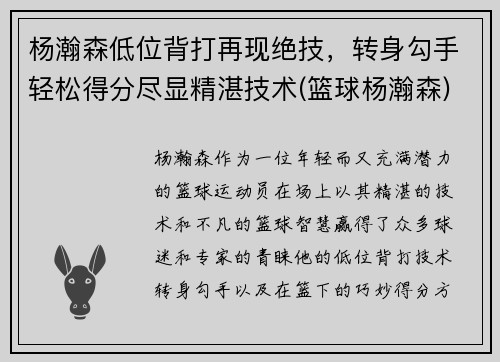 杨瀚森低位背打再现绝技，转身勾手轻松得分尽显精湛技术(篮球杨瀚森)

杨瀚森作为一位年轻而又充满潜力的篮球运动员在场上以其精湛的技术和不凡的篮球智慧赢得了众多球迷和专家的青睐他的低位背打技术转身勾手以及在篮下的巧妙得分方